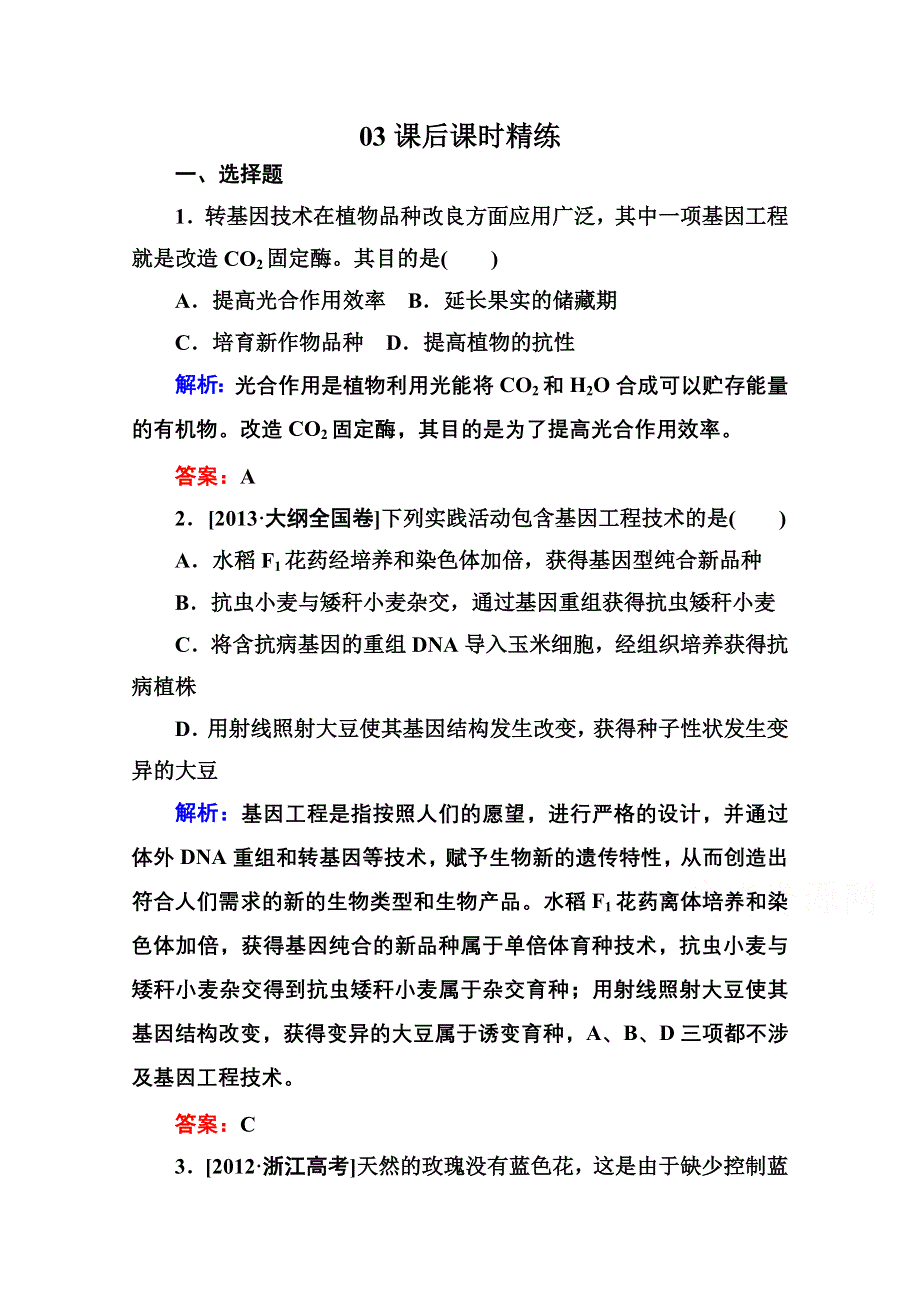 03 课后课时精练

一、选择题

1．转基因技术在植物品种改良方面应用广泛，其中一项基因工程就是改造 $CO_2$ 固定酶。其目的是(　　)

A．提高光合作用效率　B．延长果实的储藏期

C．培育新作物品种　D．提高植物的抗性

解析：光合作用是植物利用光能将 $CO_2$ 和 $H_2O$ 合成可以贮存能量的有机物。改造 $CO_2$ 固定酶，其目的是为了提高光合作用效率。

答案：A

2．[2013·大纲全国卷]下列实践活动包含基因工程技术的是(　　)

A．水稻 $F_1$ 花药经培养和染色体加倍，获得基因型纯合新品种

B．抗虫小麦与矮秆小麦杂交，通过基因重组获得抗虫矮秆小麦

C．将含抗病基因的重组 DNA 导入玉米细胞，经组织培养获得抗病植株

D．用射线照射大豆使其基因结构发生改变，获得种子性状发生变异的大豆

解析：基因工程是指按照人们的愿望，进行严格的设计，并通过体外 DNA 重组和转基因等技术，赋予生物新的遗传特性，从而创造出符合人们需求的新的生物类型和生物产品。水稻 $F_1$ 花药离体培养和染色体加倍，获得基因纯合的新品种属于单倍体育种技术，抗虫小麦与矮秆小麦杂交得到抗虫矮秆小麦属于杂交育种；用射线照射大豆使其基因结构改变，获得变异的大豆属于诱变育种，A、B、D 三项都不涉及基因工程技术。

答案：C

3．[2012·浙江高考]天然的玫瑰没有蓝色花，这是由于缺少控制蓝